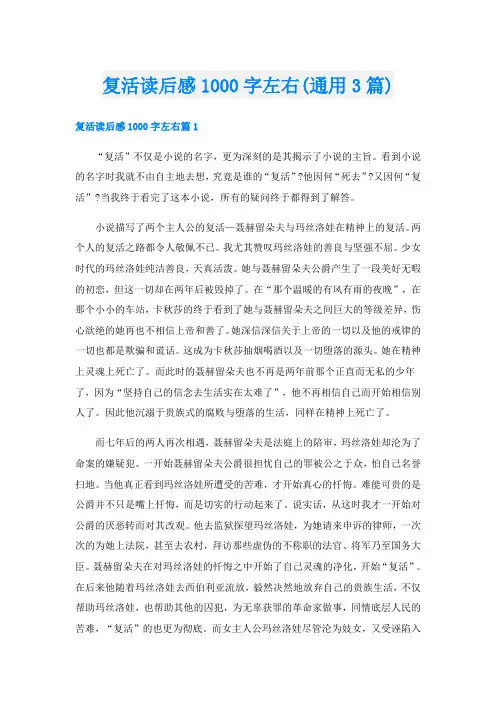 复活读后感1000字左右(通用3篇)

复活读后感1000字左右篇1

“复活”不仅是小说的名字，更为深刻的是其揭示了小说的主旨。看到小说的名字时我就不由自主地去想，究竟是谁的“复活”?他因何“死去”?又因何“复活”?当我终于看完了这本小说，所有的疑问终于都得到了解答。

小说描写了两个主人公的复活—聂赫留朵夫与玛丝洛娃在精神上的复活。两个人的复活之路都令人敬佩不已。我尤其赞叹玛丝洛娃的善良与坚强不屈。少女时代的玛丝洛娃纯洁善良，天真活泼。她与聂赫留朵夫公爵产生了一段美好无暇的初恋，但这一切却在两年后被毁掉了。在“那个温暖的有风有雨的夜晚”，在那个小小的车站，卡秋莎的终于看到了她与聂赫留朵夫之间巨大的等级差异，伤心欲绝的她再也不相信上帝和善了。她深信深信关于上帝的一切以及他的戒律的一切也都是欺骗和谎话。这成为卡秋莎抽烟喝酒以及一切堕落的源头。她在精神上灵魂上死亡了。而此时的聂赫留朵夫也不再是两年前那个正直而无私的少年了，因为“坚持自己的信念去生活实在太难了”，他不再相信自己而开始相信别人了。因此他沉溺于贵族式的腐败与堕落的生活，同样在精神上死亡了。

而七年后的两人再次相遇，聂赫留朵夫是法庭上的陪审，玛丝洛娃却沦为了命案的嫌疑犯。一开始聂赫留朵夫公爵很担忧自己的罪被公之于众，怕自己名誉扫地。当他真正看到玛丝洛娃所遭受的苦难，才开始真心的忏悔。难能可贵的是公爵并不只是嘴上忏悔，而是切实的行动起来了。说实话，从这时我才一开始对公爵的厌恶转而对其改观。他去监狱探望玛丝洛娃，为她请来申诉的律师，一次次的为她上法院，甚至去农村，拜访那些虚伪的不称职的法官、将军乃至国务大臣。聂赫留朵夫在对玛丝洛娃的忏悔之中开始了自己灵魂的净化，开始“复活”。在后来他随着玛丝洛娃去西伯利亚流放，毅然决然地放弃自己的贵族生活，不仅帮助玛丝洛娃，也帮助其他的囚犯，为无辜获罪的革命家做事，同情底层人民的苦难，“复活”的也更为彻底。而女主人公玛丝洛娃尽管沦为妓女，又受诬陷入